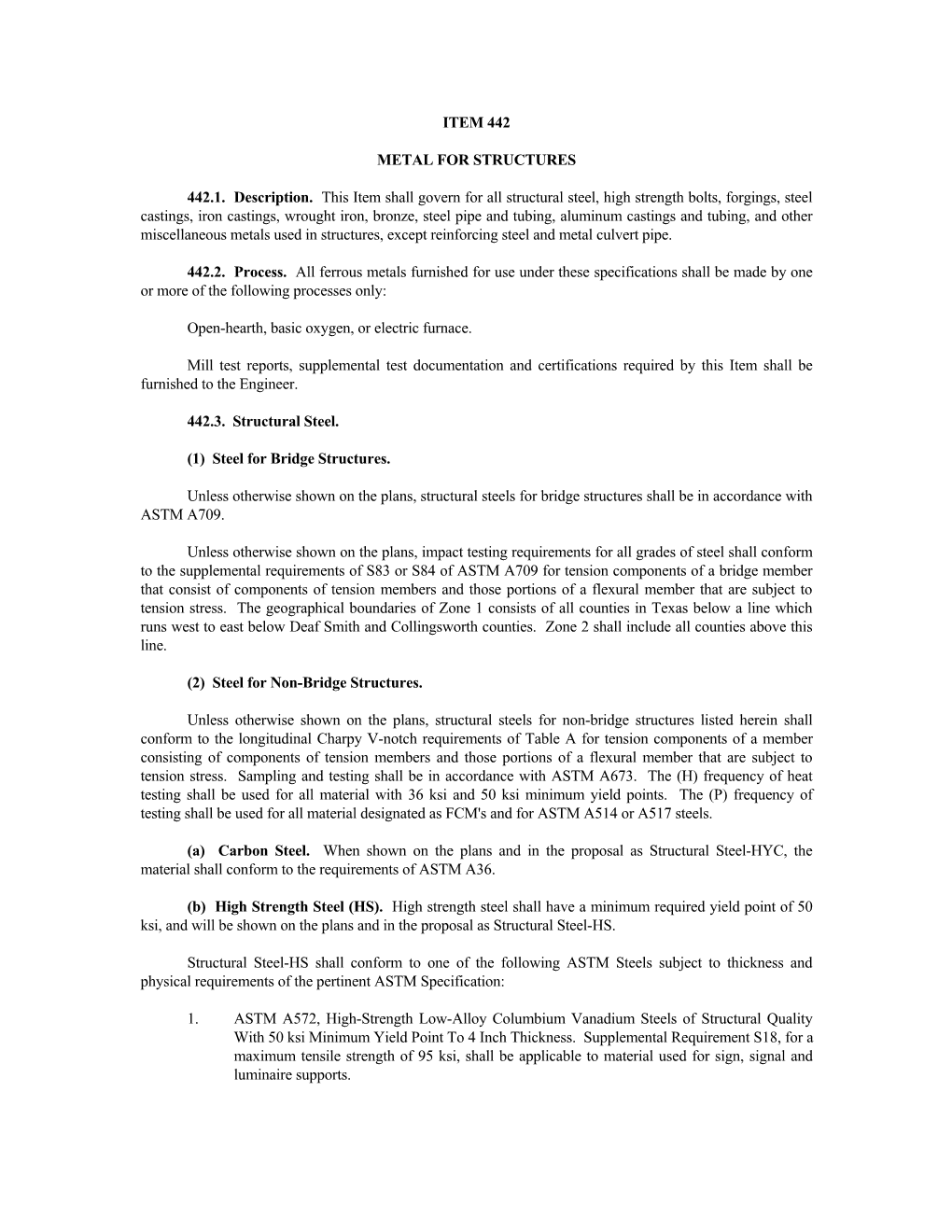 ITEM 442

METAL FOR STRUCTURES

442.1. Description. This Item shall govern for all structural steel, high strength bolts, forgings, steel castings, iron castings, wrought iron, bronze, steel pipe and tubing, aluminum castings and tubing, and other miscellaneous metals used in structures, except reinforcing steel and metal culvert pipe.

442.2. Process. All ferrous metals furnished for use under these specifications shall be made by one or more of the following processes only:

Open-hearth, basic oxygen, or electric furnace.

Mill test reports, supplemental test documentation and certifications required by this Item shall be furnished to the Engineer.

442.3. Structural Steel.

(1) Steel for Bridge Structures.

Unless otherwise shown on the plans, structural steels for bridge structures shall be in accordance with ASTM A709.

Unless otherwise shown on the plans, impact testing requirements for all grades of steel shall conform to the supplemental requirements of S83 or S84 of ASTM A709 for tension components of a bridge member that consist of components of tension members and those portions of a flexural member that are subject to tension stress. The geographical boundaries of Zone 1 consists of all counties in Texas below a line which runs west to east below Deaf Smith and Collingsworth counties. Zone 2 shall include all counties above this line.

(2) Steel for Non-Bridge Structures.

Unless otherwise shown on the plans, structural steels for non-bridge structures listed herein shall conform to the longitudinal Charpy V-notch requirements of Table A for tension components of a member consisting of components of tension members and those portions of a flexural member that are subject to tension stress. Sampling and testing shall be in accordance with ASTM A673. The (H) frequency of heat testing shall be used for all material with 36 ksi and 50 ksi minimum yield points. The (P) frequency of testing shall be used for all material designated as FCM's and for ASTM A514 or A517 steels.

(a) Carbon Steel. When shown on the plans and in the proposal as Structural Steel-HYC, the material shall conform to the requirements of ASTM A36.

(b) High Strength Steel (HS). High strength steel shall have a minimum required yield point of 50 ksi, and will be shown on the plans and in the proposal as Structural Steel-HS.

Structural Steel-HS shall conform to one of the following ASTM Steels subject to thickness and physical requirements of the pertinent ASTM Specification:

1. ASTM A572, High-Strength Low-Alloy Columbium Vanadium Steels of Structural Quality With 50 ksi Minimum Yield Point To 4 Inch Thickness. Supplemental Requirement S18, for a maximum tensile strength of 95 ksi, shall be applicable to material used for sign, signal and luminaire supports.